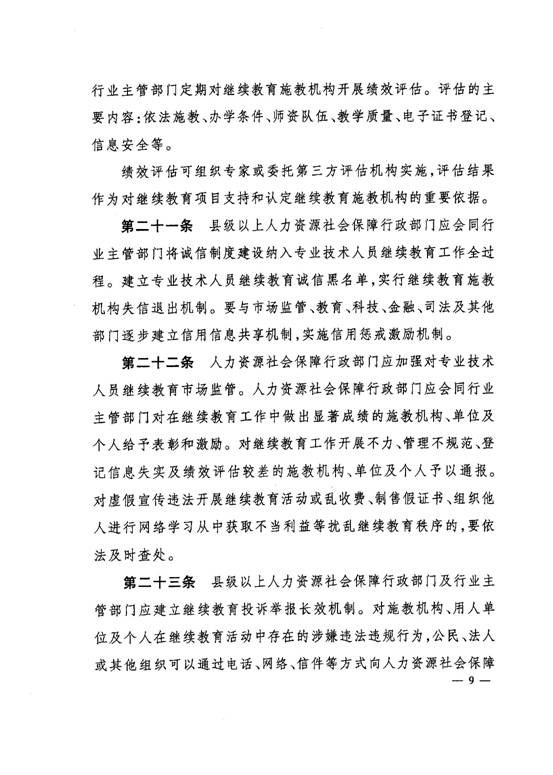 行业主管部门定期对继续教育施教机构开展绩效评估。评估的主要内容：依法施教、办学条件、师资队伍、教学质量、电子证书登记、信息安全等。

绩效评估可组织专家或委托第三方评估机构实施，评估结果作为对继续教育项目支持和认定继续教育施教机构的重要依据。

第二十一条　县级以上人力资源社会保障行政部门应会同行业主管部门将诚信制度建设纳入专业技术人员继续教育工作全过程。建立专业技术人员继续教育诚信黑名单，实行继续教育施教机构失信退出机制。要与市场监管、教育、科技、金融、司法及其他部门逐步建立信用信息共享机制，实施信用惩戒激励机制。

第二十二条　人力资源社会保障行政部门应加强对专业技术人员继续教育市场监管。人力资源社会保障行政部门应会同行业主管部门对在继续教育工作中做出显著成绩的施教机构、单位及个人给予表彰和激励。对继续教育工作开展不力、管理不规范、登记信息失实及绩效评估较差的施教机构、单位及个人予以通报。对虚假宣传违法开展继续教育活动或乱收费、制售假证书、组织他人进行网络学习从中获取不当利益等扰乱继续教育秩序的，要依法及时查处。

第二十三条　县级以上人力资源社会保障行政部门及行业主管部门应建立继续教育投诉举报长效机制。对施教机构、用人单位及个人在继续教育活动中存在的涉嫌违法违规行为，公民、法人或其他组织可以通过电话、网络、信件等方式向人力资源社会保障

— 9 —